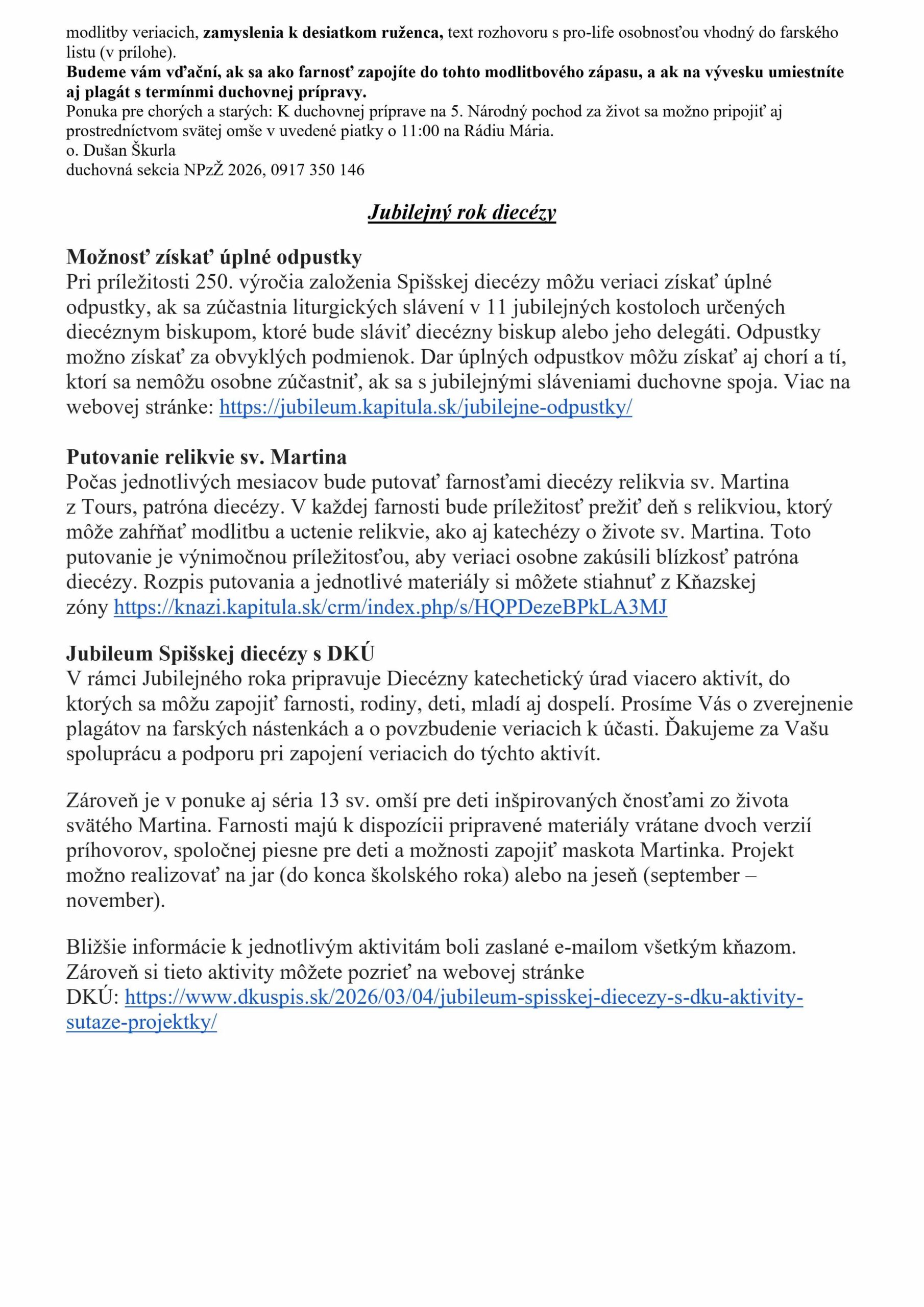 modlitby veriacich, zamyslenia k desiatkom ruženca, text rozhovoru s pro-life osobnosťou vhodný do farského listu (v prílohe).
Budeme vám vďační, ak sa ako farnosť zapojíte do tohto modlitbového zápasu, a ak na vývesku umiestnite aj plagát s termínmi duchovnej prípravy.
Ponuka pre chorých a starých: K duchovnej príprave na 5. Národný pochod za život sa možno pripojiť aj prostredníctvom svätej omše v uvedené piatky o 11:00 na Rádiu Mária.
o. Dušan Škurla
duchovná sekcia NPzŽ 2026, 0917 350 146

Jubilejný rok diecézy

Možnosť získať úplné odpustky
Pri príležitosti 250. výročia založenia Spišskej diecézy môžu veriaci získať úplné odpustky, ak sa zúčastnia liturgických slávení v 11 jubilejných kostoloch určených diecéznym biskupom, ktoré bude sláviť diecézny biskup alebo jeho delegáti. Odpustky možno získať za obvyklých podmienok. Dar úplných odpustkov môžu získať aj chorí a tí, ktorí sa nemôžu osobne zúčastniť, ak sa s jubilejnými sláveniami duchovne spoja. Viac na webovej stránke: https://jubileum.kapitula.sk/jubilejne-odpustky/

Putovanie relikvie sv. Martina
Počas jednotlivých mesiacov bude putovať farnosťami diecézy relikvia sv. Martina z Tours, patróna diecézy. V každej farnosti bude príležitosť prežiť deň s relikviou, ktorý môže zahŕňať modlitbu a uctenie relikvie, ako aj katechézy o živote sv. Martina. Toto putovanie je výnimočnou príležitosťou, aby veriaci osobne zakúsili blízkosť patróna diecézy. Rozpis putovania a jednotlivé materiály si môžete stiahnuť z Kňazskej zóny https://knazi.kapitula.sk/crm/index.php/s/HQPDezeBPkLA3MJ

Jubileum Spišskej diecézy s DKÚ
V rámci Jubilejného roka pripravuje Diecézny katechetický úrad viacero aktivít, do ktorých sa môžu zapojiť farnosti, rodiny, deti, mladí aj dospelí. Prosíme Vás o zverejnenie plagátov na farských nástenkách a o povzbudenie veriacich k účasti. Ďakujeme za Vašu spoluprácu a podporu pri zapojení veriacich do týchto aktivít.

Zároveň je v ponuke aj séria 13 sv. omší pre deti inšpirovaných čnosťami zo života svätého Martina. Farnosti majú k dispozícii pripravené materiály vrátane dvoch verzií príhovorov, spoločnej piesne pre deti a možnosti zapojiť maskota Martinka. Projekt možno realizovať na jar (do konca školského roka) alebo na jeseň (september – november).

Bližšie informácie k jednotlivým aktivitám boli zaslané e-mailom všetkým kňazom. Zároveň si tieto aktivity môžete pozrieť na webovej stránke DKÚ: https://www.dkuspis.sk/2026/03/04/jubileum-spisskej-diecezy-s-dku-aktivity-sutaze-projektky/